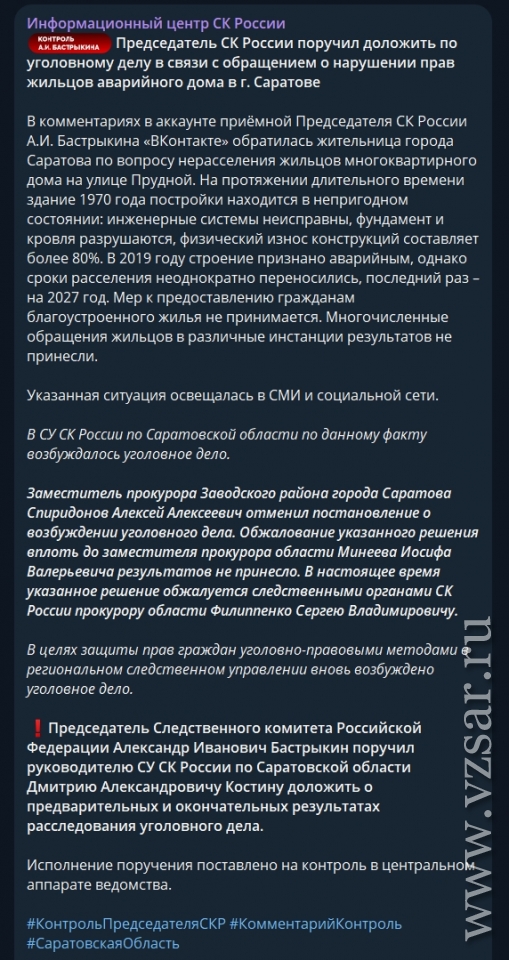 Информационный центр СК России

КОНТРОЛЬ А.И. БАСТРЫКИНА

Председатель СК России поручил доложить по уголовному делу в связи с обращением о нарушении прав жильцов аварийного дома в г. Саратове

В комментариях в аккаунте приёмной Председателя СК России А.И. Бастрыкина «ВКонтакте» обратилась жительница города Саратова по вопросу нерасселения жильцов многоквартирного дома на улице Прудной. На протяжении длительного времени здание 1970 года постройки находится в непригодном состоянии: инженерные системы неисправны, фундамент и кровля разрушаются, физический износ конструкций составляет более 80%. В 2019 году строение признано аварийным, однако сроки расселения неоднократно переносились, последний раз – на 2027 год. Мер к предоставлению гражданам благоустроенного жилья не принимается. Многочисленные обращения жильцов в различные инстанции результатов не принесли.

Указанная ситуация освещалась в СМИ и социальной сети.

В СУ СК России по Саратовской области по данному факту возбуждалось уголовное дело.

Заместитель прокурора Заводского района города Саратова Спиридонов Алексей Алексеевич отменил постановление о возбуждении уголовного дела. Обжалование указанного решения вплоть до заместителя прокурора области Минеева Иосифа Валерьевича результатов не принесло. В настоящее время указанное решение обжалуется следственными органами СК России прокурору области Филиппенко Сергею Владимировичу.

В целях защиты прав граждан уголовно-правовыми методами в региональном следственном управлении вновь возбуждено уголовное дело.

❗Председатель Следственного комитета Российской Федерации Александр Иванович Бастрыкин поручил руководителю СУ СК России по Саратовской области Дмитрию Александровичу Костину доложить о предварительных и окончательных результатах расследования уголовного дела.

Исполнение поручения поставлено на контроль в центральном аппарате ведомства.

#КонтрольПредседателяСКР #КомментарийКонтроль #СаратовскаяОбласть

www.vzsar.ru